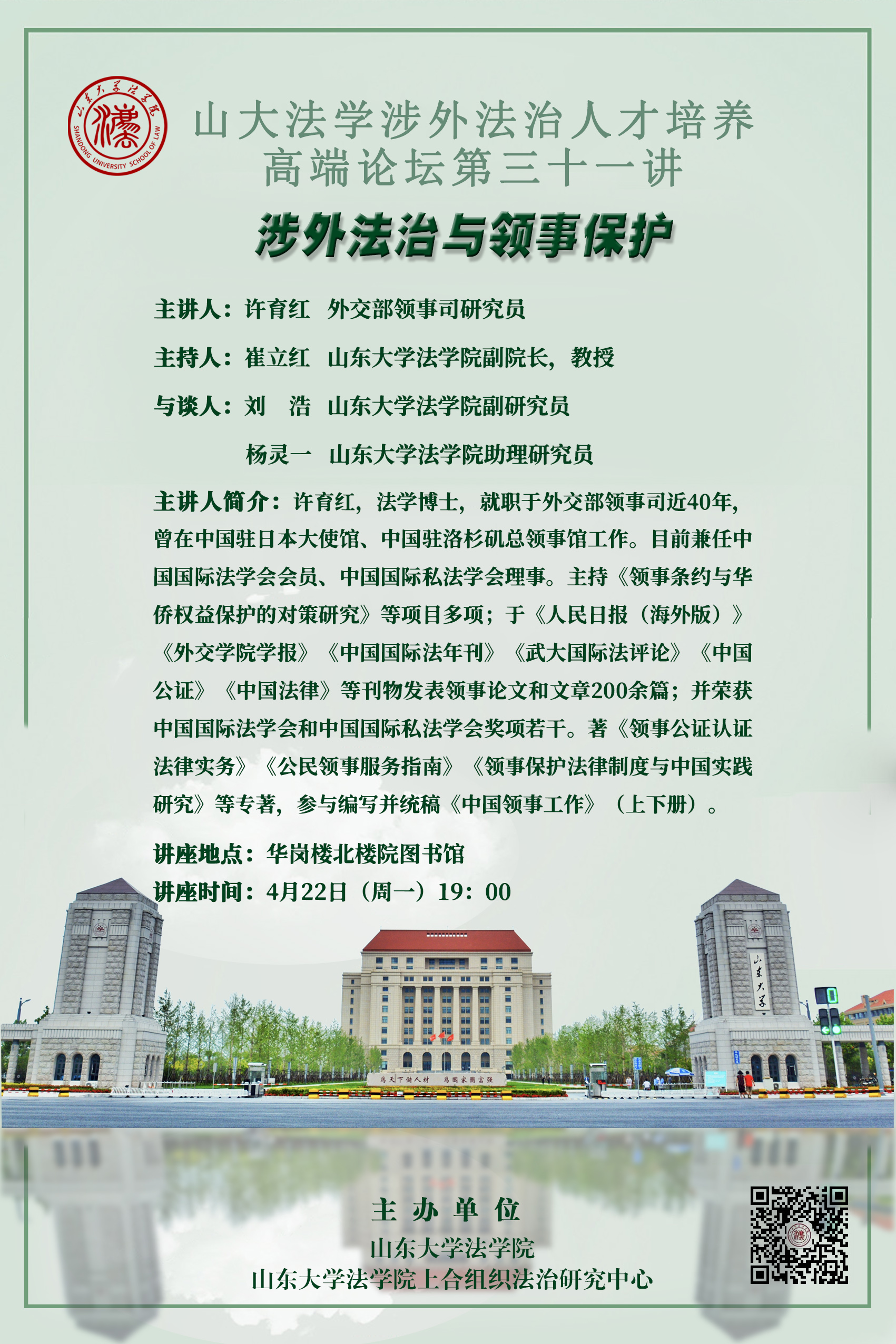 山东大学法学院
SHANDONG UNIVERSITY SCHOOL OF LAW

山大法学涉外法治人才培养高端论坛第三十一讲

涉外法治与领事保护

主讲人：许育红 外交部领事司研究员

主持人：崔立红 山东大学法学院副院长，教授

与谈人：刘 浩 山东大学法学院副研究员

杨灵一 山东大学法学院助理研究员

主讲人简介：许育红，法学博士，就职于外交部领事司近40年，曾在中国驻日本大使馆、中国驻洛杉矶总领事馆工作。目前兼任中国国际法学会会员、中国国际私法学会理事。主持《领事条约与华侨权益保护的对策研究》等项目多项；于《人民日报（海外版）》《外交学院学报》《中国国际法年刊》《武大国际法评论》《中国公证》《中国法律》等刊物发表领事论文和文章200余篇；并荣获中国国际法学会和中国国际私法学会奖项若干。著《领事公证认证法律实务》《公民领事服务指南》《领事保护法律制度与中国实践研究》等专著，参与编写并统稿《中国领事工作》（上下册）。

讲座地点：华岗楼北楼院图书馆

讲座时间：4月22日（周一）19：00

山东大学

为天下储人材 为国家图富强

主办单位

山东大学法学院

山东大学法学院上合组织法治研究中心